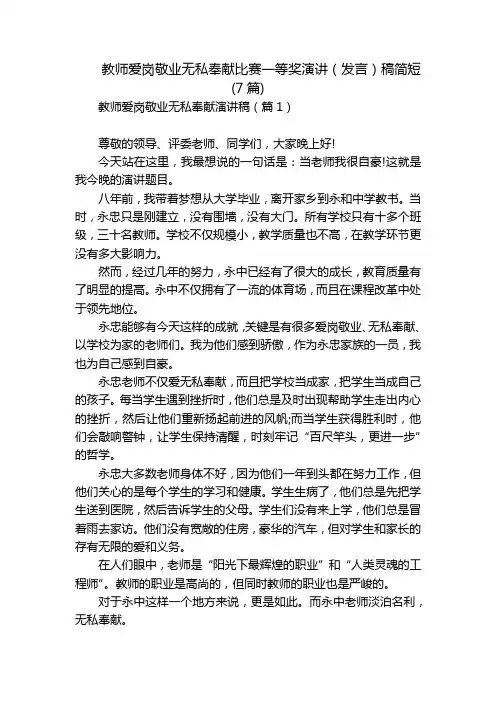 教师爱岗敬业无私奉献比赛一等奖演讲（发言）稿简短(7 篇)

教师爱岗敬业无私奉献演讲稿（篇 1）

尊敬的领导、评委老师、同学们，大家晚上好!

今天站在这里，我最想说的一句话是：当老师我很自豪!这就是我今晚的演讲题目。

八年前，我带着梦想从大学毕业，离开家乡到永和中学教书。当时，永忠只是刚建立，没有围墙，没有大门。所有学校只有十多个班级，三十名教师。学校不仅规模小，教学质量也不高，在教学环节更没有多大影响力。

然而，经过几年的努力，永中已经有了很大的成长，教育质量有了明显的提高。永中不仅拥有了一流的体育场，而且在课程改革中处于领先地位。

永忠能够有今天这样的成就，关键是有很多爱岗敬业、无私奉献、以学校为家的老师们。我为他们感到骄傲，作为永忠家族的一员，我也为自己感到自豪。

永忠老师不仅爱无私奉献，而且把学校当成家，把学生当成自己的孩子。每当学生遇到挫折时，他们总是及时出现帮助学生走出内心的挫折，然后让他们重新扬起前进的风帆;而当学生获得胜利时，他们会敲响警钟，让学生保持清醒，时刻牢记“百尺竿头，更进一步”的哲学。

永忠大多数老师身体不好，因为他们一年到头都在努力工作，但他们关心的是每个学生的学习和健康。学生生病了，他们总是先把学生送到医院，然后告诉学生的父母。学生们没有来上学，他们总是冒着雨去家访。他们没有宽敞的住房，豪华的汽车，但对学生和家长的存有无限的爱和义务。

在人们眼中，老师是“阳光下最辉煌的职业”和“人类灵魂的工程师”。教师的职业是高尚的，但同时教师的职业也是严峻的。

对于永中这样一个地方来说，更是如此。而永中老师淡泊名利，无私奉献。